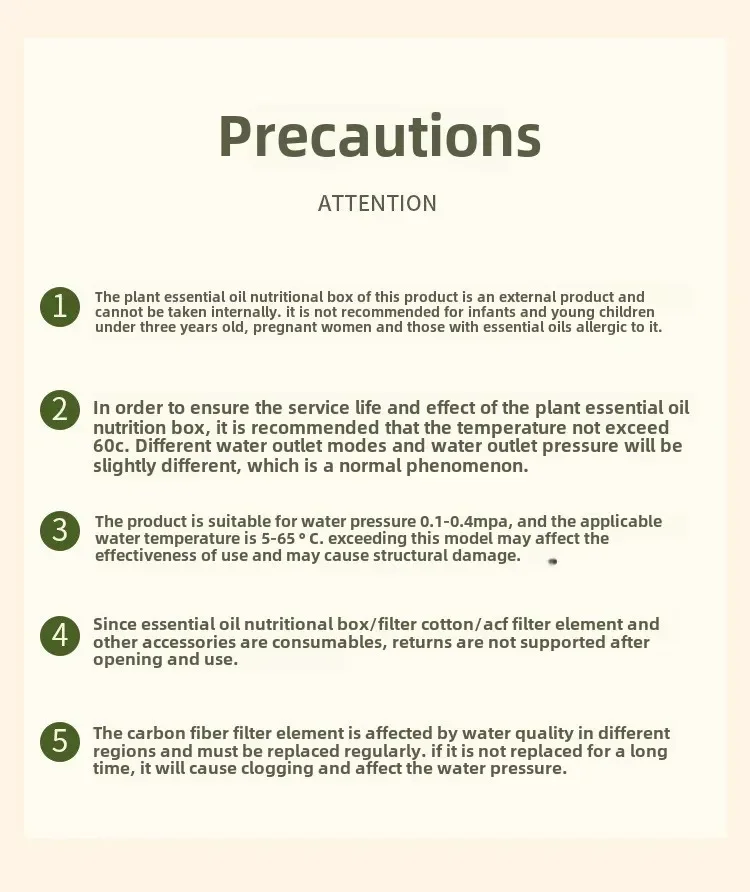 Precautions

ATTENTION

1 The plant essential oil nutritional box of this product is an external product and cannot be taken internally. it is not recommended for infants and young children under three years old, pregnant women and those with essential oils allergic to it.

2 In order to ensure the service life and effect of the plant essential oil nutrition box, it is recommended that the temperature not exceed 60c. Different water outlet modes and water outlet pressure will be slightly different, which is a normal phenomenon.

3 The product is suitable for water pressure 0.1-0.4mpa, and the applicable water temperature is 5-65 ° C. exceeding this model may affect the effectiveness of use and may cause structural damage.

4 Since essential oil nutritional box/filter cotton/acf filter element and other accessories are consumables, returns are not supported after opening and use.

5 The carbon fiber filter element is affected by water quality in different regions and must be replaced regularly. if it is not replaced for a long time, it will cause clogging and affect the water pressure.